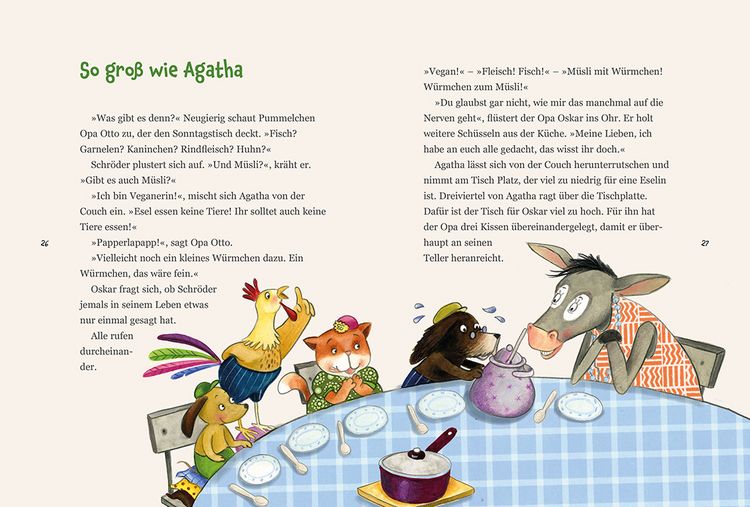 So groß wie Agatha

»Was gibt es denn?« Neugierig schaut Pummelchen Opa Otto zu, der den Sonntagstisch deckt. »Fisch? Garnelen? Kaninchen? Rindfleisch? Huhn?«

Schröder plustert sich auf. »Und Müsli?«, kräht er. »Gibt es auch Müsli?«

»Ich bin Veganerin!«, mischt sich Agatha von der Couch ein. »Esel essen keine Tiere! Ihr solltet auch keine Tiere essen!«

»Papperlapapp!«, sagt Opa Otto.

»Vielleicht noch ein kleines Würmchen dazu. Ein Würmchen, das wäre fein.«

Oskar fragt sich, ob Schröder jemals in seinem Leben etwas nur einmal gesagt hat.

Alle rufen durcheinander.

26

»Vegan!« – »Fleisch! Fisch!« – »Müsli mit Würmchen! Würmchen zum Müsli!«

»Du glaubst gar nicht, wie mir das manchmal auf die Nerven geht«, flüstert der Opa Oskar ins Ohr. Er holt weitere Schüsseln aus der Küche. »Meine Lieben, ich habe an euch alle gedacht, das wisst ihr doch.«

Agatha lässt sich von der Couch herunterrutschen und nimmt am Tisch Platz, der viel zu niedrig für eine Eselin ist. Dreiviertel von Agatha ragt über die Tischplatte. Dafür ist der Tisch für Oskar viel zu hoch. Für ihn hat der Opa drei Kissen übereinandergelegt, damit er überhaupt an seinen Teller heranreicht.

27